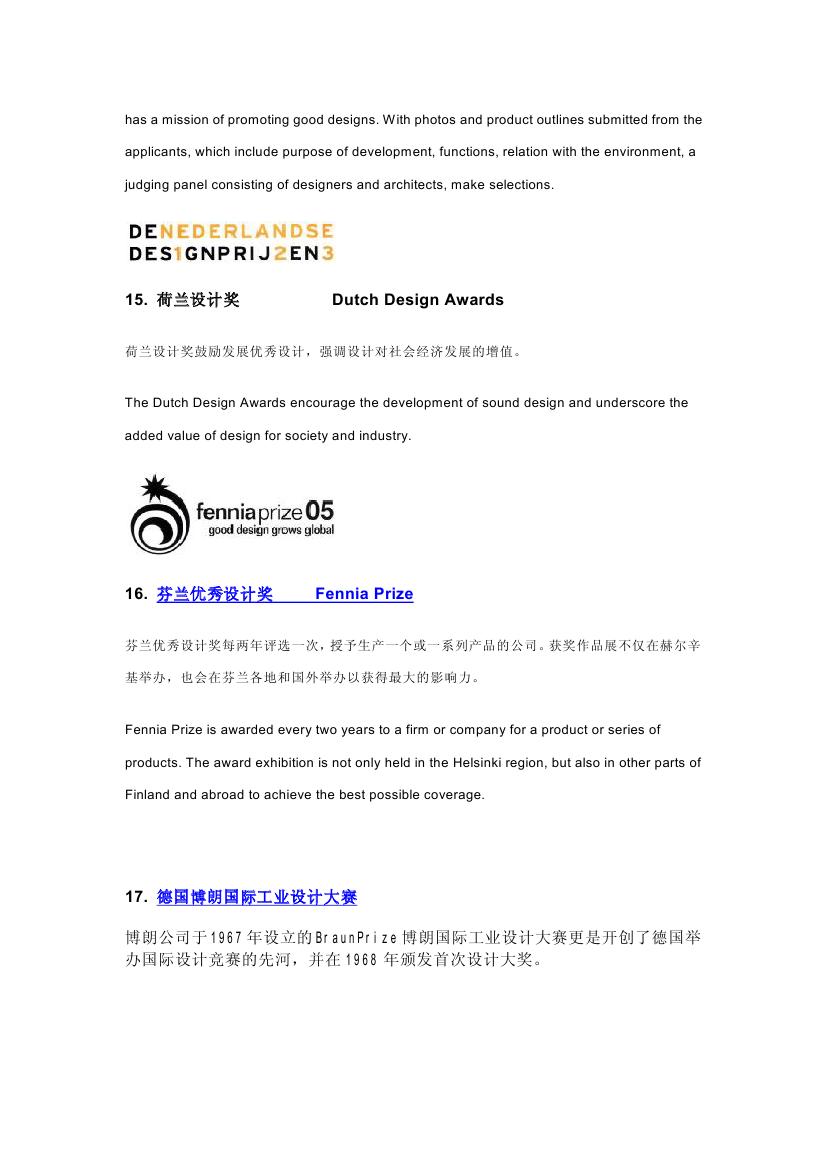 has a mission of promoting good designs. With photos and product outlines submitted from the applicants, which include purpose of development, functions, relation with the environment, a judging panel consisting of designers and architects, make selections.

DENEDERLANDSE
DES1GNPRIJ2EN3

15. 荷兰设计奖 Dutch Design Awards

荷兰设计奖鼓励发展优秀设计，强调设计对社会经济发展的增值。

The Dutch Design Awards encourage the development of sound design and underscore the added value of design for society and industry.

fenniaprize 05
good design grows global

16. 芬兰优秀设计奖 Fennia Prize

芬兰优秀设计奖每两年评选一次，授予生产一个或一系列产品的公司。获奖作品展不仅在赫尔辛基举办，也会在芬兰各地和国外举办以获得最大的影响力。

Fennia Prize is awarded every two years to a firm or company for a product or series of products. The award exhibition is not only held in the Helsinki region, but also in other parts of Finland and abroad to achieve the best possible coverage.

17. 德国博朗国际工业设计大赛

博朗公司于1967年设立的BraunPrize博朗国际工业设计大赛更是开创了德国举办国际设计竞赛的先河，并在1968年颁发首次设计大奖。